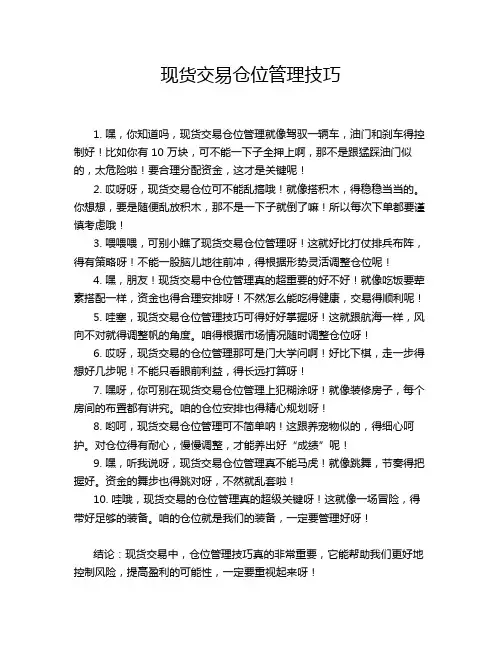 现货交易仓位管理技巧

1. 嘿，你知道吗，现货交易仓位管理就像驾驭一辆车，油门和刹车得控制好！比如你有 10 万块，可不能一下子全押上啊，那不是跟猛踩油门似的，太危险啦！要合理分配资金，这才是关键呢！

2. 哎呀呀，现货交易仓位可不能乱搞哦！就像搭积木，得稳稳当当的。你想想，要是随便乱放积木，那不是一下子就倒了嘛！所以每次下单都要谨慎考虑哦！

3. 喂喂喂，可别小瞧了现货交易仓位管理呀！这就好比打仗排兵布阵，得有策略呀！不能一股脑儿地往前冲，得根据形势灵活调整仓位呢！

4. 嘿，朋友！现货交易中仓位管理真的超重要的好不好！就像吃饭要荤素搭配一样，资金也得合理安排呀！不然怎么能吃得健康，交易得顺利呢！

5. 哇塞，现货交易仓位管理技巧可得好好掌握呀！这就跟航海一样，风向不对就得调整帆的角度。咱得根据市场情况随时调整仓位呀！

6. 哎呀，现货交易的仓位管理那可是门大学问啊！好比下棋，走一步得想好几步呢！不能只看眼前利益，得长远打算呀！

7. 嘿呀，你可别在现货交易仓位管理上犯糊涂呀！就像装修房子，每个房间的布置都有讲究。咱的仓位安排也得精心规划呀！

8. 哟呵，现货交易仓位管理可不简单呐！这跟养宠物似的，得细心呵护。对仓位得有耐心，慢慢调整，才能养出好“成绩”呢！

9. 嘿，听我说呀，现货交易仓位管理真不能马虎！就像跳舞，节奏得把握好。资金的舞步也得跳对呀，不然就乱套啦！

10. 哇哦，现货交易的仓位管理真的超级关键呀！这就像一场冒险，得带好足够的装备。咱的仓位就是我们的装备，一定要管理好呀！

结论：现货交易中，仓位管理技巧真的非常重要，它能帮助我们更好地控制风险，提高盈利的可能性，一定要重视起来呀！